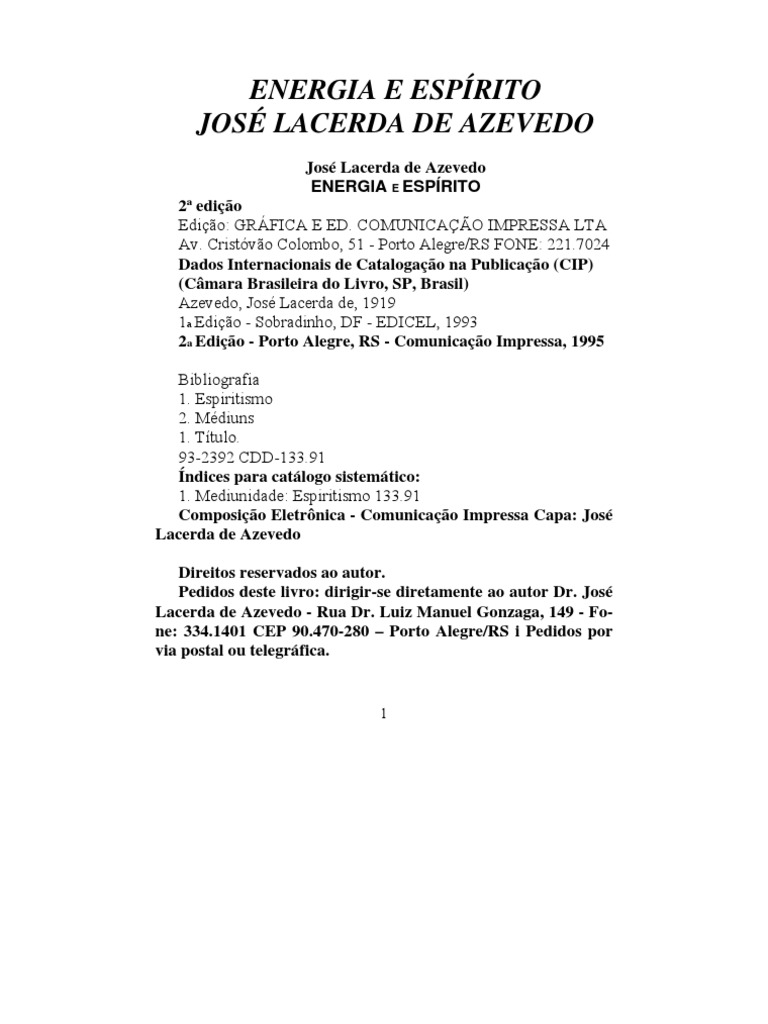 ENERGIA E ESPÍRITO
JOSÉ LACERDA DE AZEVEDO

José Lacerda de Azevedo
ENERGIA E ESPÍRITO

2ª edição
Edição: GRÁFICA E ED. COMUNICAÇÃO IMPRESSA LTA
Av. Cristóvão Colombo, 51 - Porto Alegre/RS FONE: 221.7024
Dados Internacionais de Catalogação na Publicação (CIP)
(Câmara Brasileira do Livro, SP, Brasil)
Azevedo, José Lacerda de, 1919
1a Edição - Sobradinho, DF - EDICEL, 1993
2a Edição - Porto Alegre, RS - Comunicação Impressa, 1995

Bibliografia
1. Espiritismo
2. Médiuns
1. Título.
93-2392 CDD-133.91
Índices para catálogo sistemático:
1. Mediunidade: Espiritismo 133.91
Composição Eletrônica - Comunicação Impressa Capa: José Lacerda de Azevedo

Direitos reservados ao autor.
Pedidos deste livro: dirigir-se diretamente ao autor Dr. José Lacerda de Azevedo - Rua Dr. Luiz Manuel Gonzaga, 149 - Fone: 334.1401 CEP 90.470-280 – Porto Alegre/RS i Pedidos por via postal ou telegráfica.

1